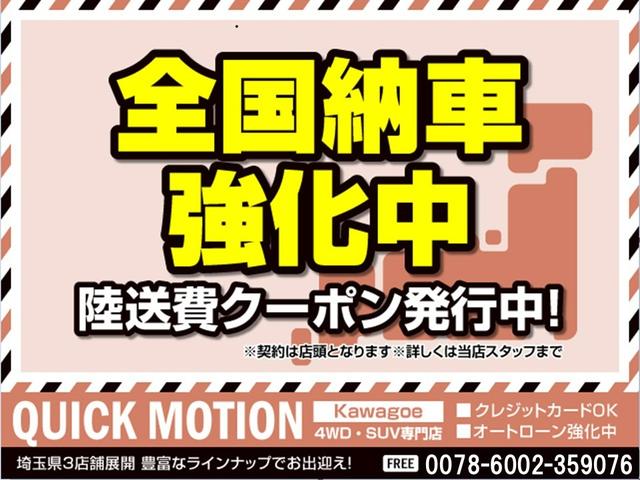 全国納車
強化中
陸送費クーポン発行中!
※契約は店頭となります※詳しくは当店スタッフまで

QUICK MOTION
Kawagoe
4WD・SUV専門店
■クレジットカードOK
■オートローン強化中

埼玉県3店舗展開 豊富なラインナップでお出迎え!
FREE 0078-6002-359076